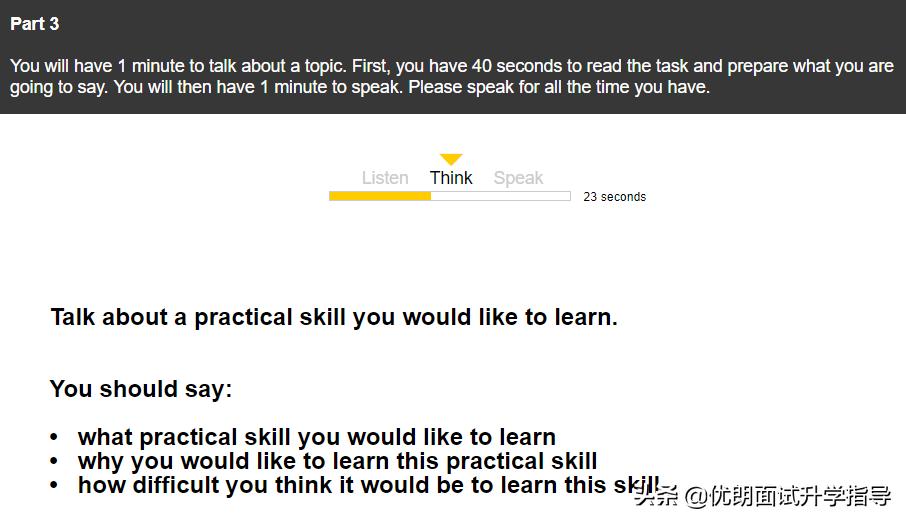 Part 3

You will have 1 minute to talk about a topic. First, you have 40 seconds to read the task and prepare what you are going to say. You will then have 1 minute to speak. Please speak for all the time you have.

Listen Think Speak

23 seconds

Talk about a practical skill you would like to learn.

You should say:

• what practical skill you would like to learn
• why you would like to learn this practical skill
• how difficult you think it would be to learn this skill

头条 @优朗面试升学指导